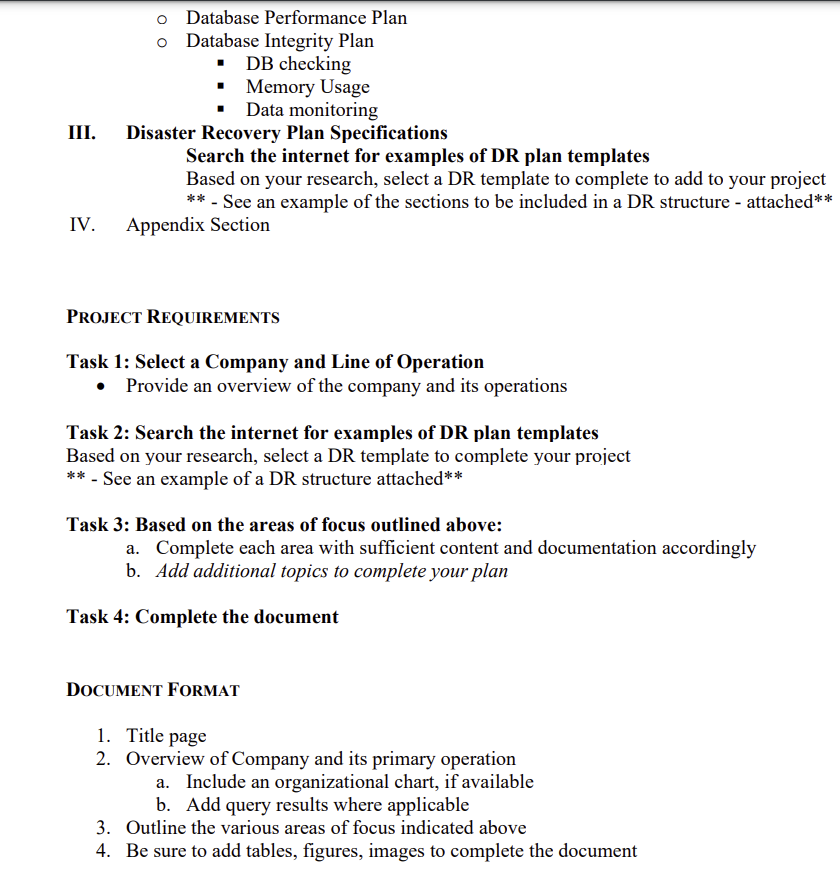 o Database Performance Plan
o Database Integrity Plan
▪ DB checking
▪ Memory Usage
▪ Data monitoring

III. Disaster Recovery Plan Specifications
Search the internet for examples of DR plan templates
Based on your research, select a DR template to complete to add to your project
** - See an example of the sections to be included in a DR structure - attached**

IV. Appendix Section

PROJECT REQUIREMENTS

Task 1: Select a Company and Line of Operation
• Provide an overview of the company and its operations

Task 2: Search the internet for examples of DR plan templates
Based on your research, select a DR template to complete your project
** - See an example of a DR structure attached**

Task 3: Based on the areas of focus outlined above:
a. Complete each area with sufficient content and documentation accordingly
b. Add additional topics to complete your plan

Task 4: Complete the document

DOCUMENT FORMAT

1. Title page
2. Overview of Company and its primary operation
a. Include an organizational chart, if available
b. Add query results where applicable
3. Outline the various areas of focus indicated above
4. Be sure to add tables, figures, images to complete the document